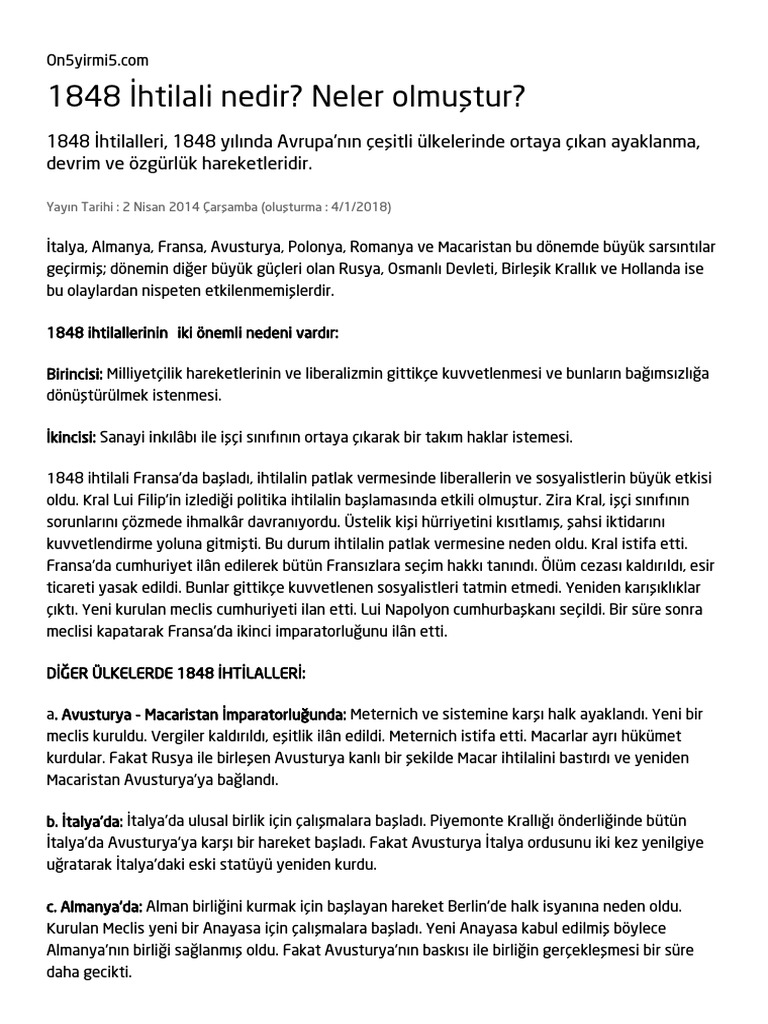 On5yirmi5.com

1848 İhtilali nedir? Neler olmuştur?

1848 İhtilalleri, 1848 yılında Avrupa'nın çeşitli ülkelerinde ortaya çıkan ayaklanma, devrim ve özgürlük hareketleridir.

Yayın Tarihi : 2 Nisan 2014 Çarşamba (oluşturma : 4/1/2018)

İtalya, Almanya, Fransa, Avusturya, Polonya, Romanya ve Macaristan bu dönemde büyük sarsıntılar geçirmiş; dönemin diğer büyük güçleri olan Rusya, Osmanlı Devleti, Birleşik Krallık ve Hollanda ise bu olaylardan nispeten etkilenmemişlerdir.

1848 ihtilallerinin iki önemli nedeni vardır:

Birincisi: Milliyetçilik hareketlerinin ve liberalizmin gittikçe kuvvetlenmesi ve bunların bağımsızlığa dönüştürülmek istenmesi.

İkincisi: Sanayi inkılâbı ile işçi sınıfının ortaya çıkarak bir takım haklar istemesi.

1848 ihtilali Fransa'da başladı, ihtilalin patlak vermesinde liberallerin ve sosyalistlerin büyük etkisi oldu. Kral Lui Filip'in izlediği politika ihtilalin başlamasında etkili olmuştur. Zira Kral, işçi sınıfının sorunlarını çözmede ihmalkâr davranıyordu. Üstelik kişi hürriyetini kısıtlamış, şahsi iktidarını kuvvetlendirme yoluna gitmişti. Bu durum ihtilalin patlak vermesine neden oldu. Kral istifa etti. Fransa'da cumhuriyet ilân edilerek bütün Fransızlara seçim hakkı tanındı. Ölüm cezası kaldırıldı, esir ticareti yasak edildi. Bunlar gittikçe kuvvetlenen sosyalistleri tatmin etmedi. Yeniden karışıklıklar çıktı. Yeni kurulan meclis cumhuriyeti ilan etti. Lui Napolyon cumhurbaşkanı seçildi. Bir süre sonra meclisi kapatarak Fransa'da ikinci imparatorluğunu ilân etti.

DİĞER ÜLKELERDE 1848 İHTİLALLERİ:

a. Avusturya - Macaristan İmparatorluğunda: Meternich ve sistemine karşı halk ayaklandı. Yeni bir meclis kuruldu. Vergiler kaldırıldı, eşitlik ilân edildi. Meternich istifa etti. Macarlar ayrı hükümet kurdular. Fakat Rusya ile birleşen Avusturya kanlı bir şekilde Macar ihtilalini bastırdı ve yeniden Macaristan Avusturya'ya bağlandı.

b. İtalya'da: İtalya'da ulusal birlik için çalışmalara başladı. Piyemonte Krallığı önderliğinde bütün İtalya'da Avusturya'ya karşı bir hareket başladı. Fakat Avusturya İtalya ordusunu iki kez yenilgiye uğratarak İtalya'daki eski statüyü yeniden kurdu.

c. Almanya'da: Alman birliğini kurmak için başlayan hareket Berlin'de halk isyanına neden oldu. Kurulan Meclis yeni bir Anayasa için çalışmalara başladı. Yeni Anayasa kabul edilmiş böylece Almanya'nın birliği sağlanmış oldu. Fakat Avusturya'nın baskısı ile birliğin gerçekleşmesi bir süre daha gecikti.